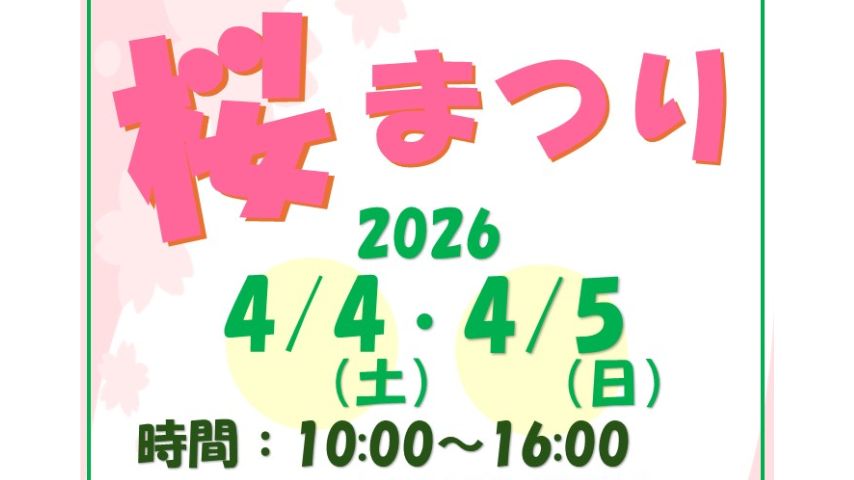 桜まつり

2026

4/4（土）・4/5（日）

時間：10:00～16:00